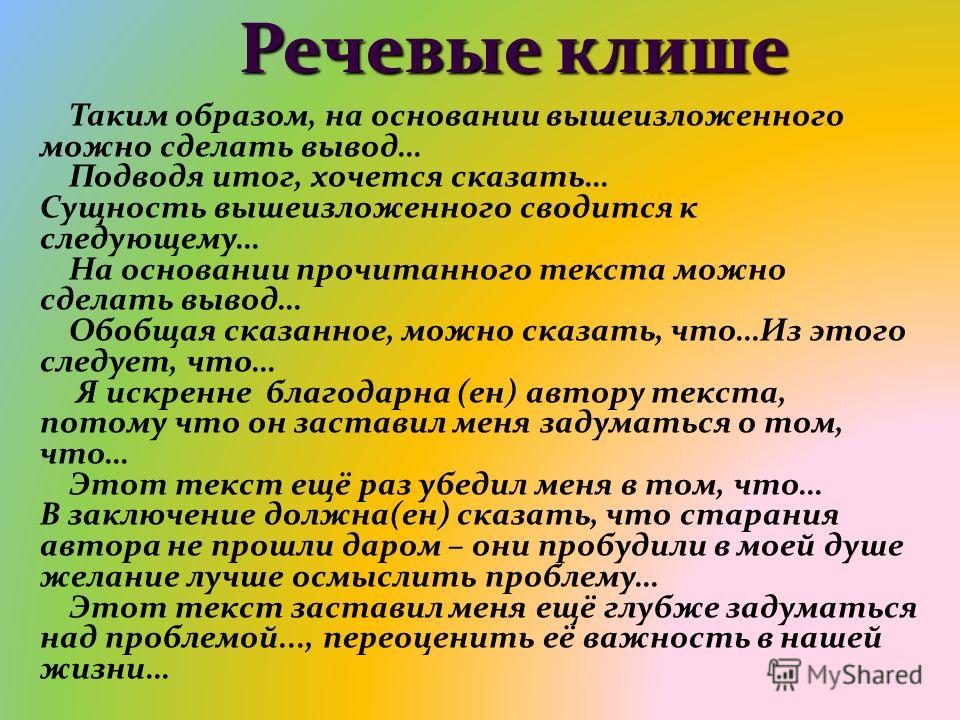 Речевые клише

Таким образом, на основании вышеизложенного можно сделать вывод…

Подводя итог, хочется сказать…

Сущность вышеизложенного сводится к следующему…

На основании прочитанного текста можно сделать вывод…

Обобщая сказанное, можно сказать, что…Из этого следует, что…

Я искренне благодарна (ен) автору текста, потому что он заставил меня задуматься о том, что…

Этот текст ещё раз убедил меня в том, что…

В заключение должна(ен) сказать, что старания автора не прошли даром – они пробудили в моей душе желание лучше осмыслить проблему…

Этот текст заставил меня ещё глубже задуматься над проблемой…, переоценить её важность в нашей жизни…

MyShared